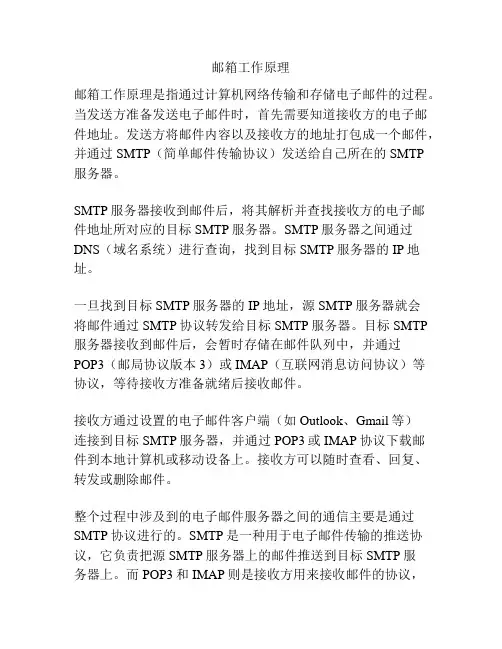 邮箱工作原理

邮箱工作原理是指通过计算机网络传输和存储电子邮件的过程。当发送方准备发送电子邮件时，首先需要知道接收方的电子邮件地址。发送方将邮件内容以及接收方的地址打包成一个邮件，并通过 SMTP（简单邮件传输协议）发送给自己所在的 SMTP 服务器。

SMTP 服务器接收到邮件后，将其解析并查找接收方的电子邮件地址所对应的目标 SMTP 服务器。SMTP 服务器之间通过 DNS（域名系统）进行查询，找到目标 SMTP 服务器的 IP 地址。

一旦找到目标 SMTP 服务器的 IP 地址，源 SMTP 服务器就会将邮件通过 SMTP 协议转发给目标 SMTP 服务器。目标 SMTP 服务器接收到邮件后，会暂时存储在邮件队列中，并通过 POP3（邮局协议版本 3）或 IMAP（互联网消息访问协议）等协议，等待接收方准备就绪后接收邮件。

接收方通过设置的电子邮件客户端（如 Outlook、Gmail 等）连接到目标 SMTP 服务器，并通过 POP3 或 IMAP 协议下载邮件到本地计算机或移动设备上。接收方可以随时查看、回复、转发或删除邮件。

整个过程中涉及到的电子邮件服务器之间的通信主要是通过 SMTP 协议进行的。SMTP 是一种用于电子邮件传输的推送协议，它负责把源 SMTP 服务器上的邮件推送到目标 SMTP 服务器上。而 POP3 和 IMAP 则是接收方用来接收邮件的协议，